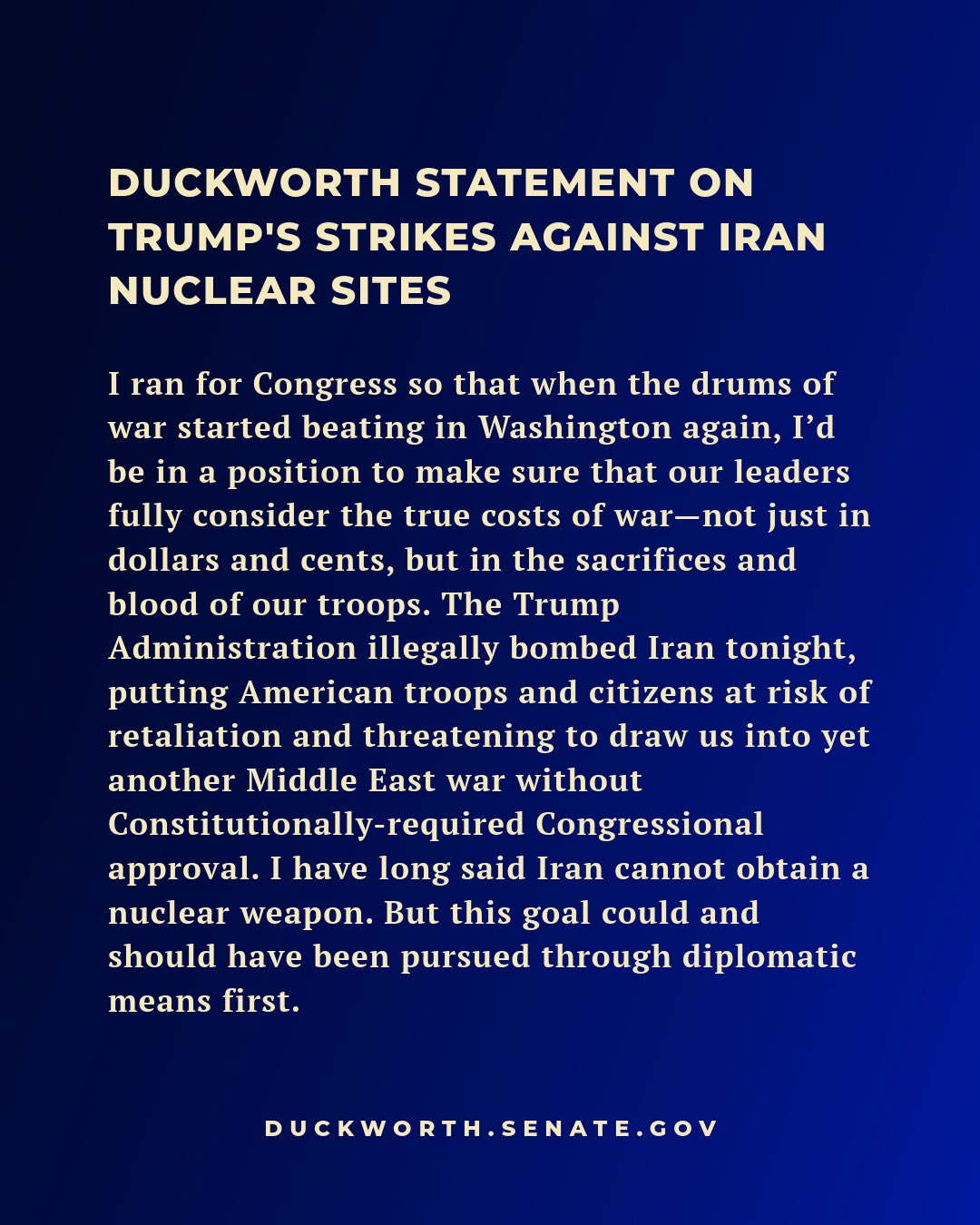 DUCKWORTH STATEMENT ON TRUMP'S STRIKES AGAINST IRAN NUCLEAR SITES

I ran for Congress so that when the drums of war started beating in Washington again, I’d be in a position to make sure that our leaders fully consider the true costs of war—not just in dollars and cents, but in the sacrifices and blood of our troops. The Trump Administration illegally bombed Iran tonight, putting American troops and citizens at risk of retaliation and threatening to draw us into yet another Middle East war without Constitutionally-required Congressional approval. I have long said Iran cannot obtain a nuclear weapon. But this goal could and should have been pursued through diplomatic means first.

DUCKWORTH.SENATE.GOV